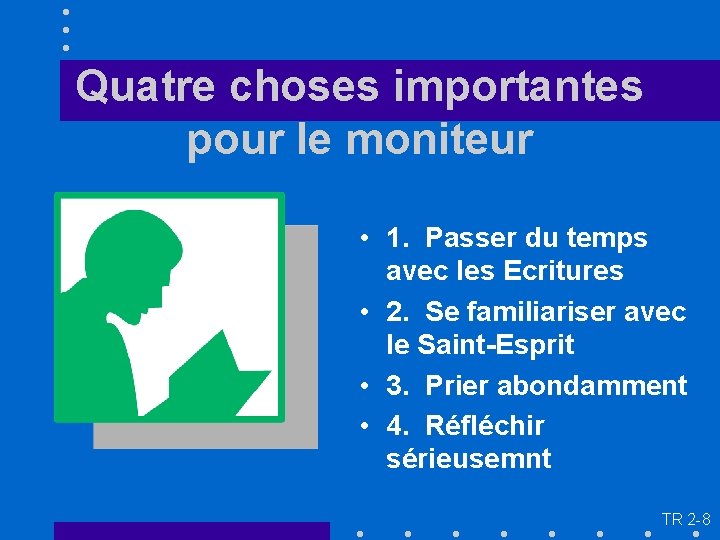 Quatre choses importantes pour le moniteur

• 1. Passer du temps avec les Ecritures
• 2. Se familiariser avec le Saint-Esprit
• 3. Prier abondamment
• 4. Réfléchir sérieusemnt

TR 2-8